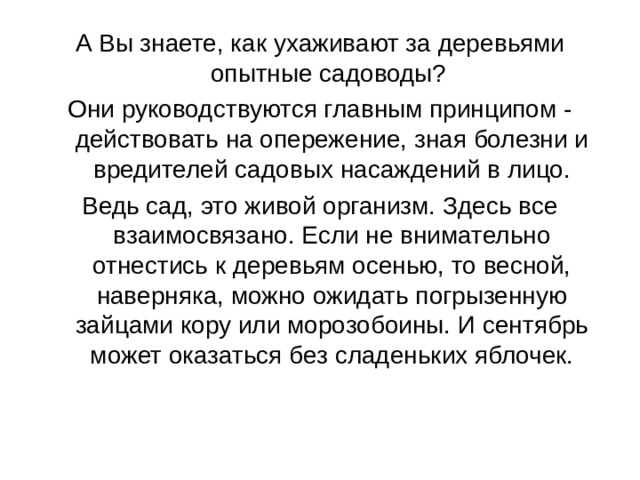 А Вы знаете, как ухаживают за деревьями опытные садоводы?

Они руководствуются главным принципом - действовать на опережение, зная болезни и вредителей садовых насаждений в лицо.

Ведь сад, это живой организм. Здесь все взаимосвязано. Если не внимательно отнестись к деревьям осенью, то весной, наверняка, можно ожидать погрызенную зайцами кору или морозобоины. И сентябрь может оказаться без сладеньких яблочек.